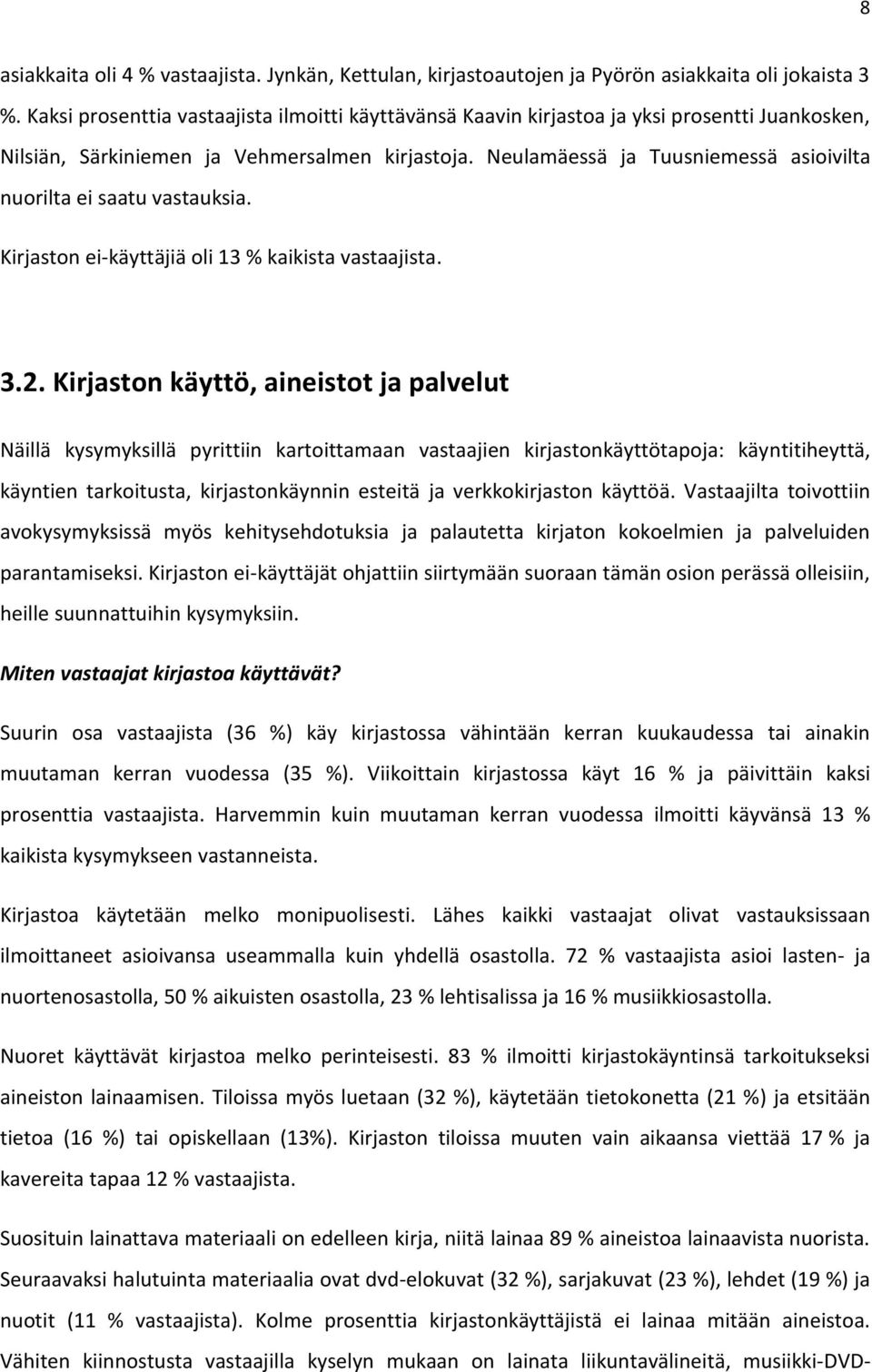 8

asiakkaita oli 4 % vastaajista. Jynkän, Kettulan, kirjastoautojen ja Pyörön asiakkaita oli jokaista 3 %. Kaksi prosenttia vastaajista ilmoitti käyttävänsä Kaavin kirjastoa ja yksi prosentti Juankosken, Nilsiän, Särkiniemen ja Vehmersalmen kirjastoja. Neulamäessä ja Tuusniemessä asioivilta nuorilta ei saatu vastauksia.

Kirjaston ei-käyttäjiä oli 13 % kaikista vastaajista.

3.2. Kirjaston käyttö, aineistot ja palvelut

Näillä kysymyksillä pyrittiin kartoittamaan vastaajien kirjastonkäyttötapoja: käyntitiheyttä, käyntien tarkoitusta, kirjastonkäynnin esteitä ja verkkokirjaston käyttöä. Vastaajilta toivottiin avokysymyksissä myös kehitysehdotuksia ja palautetta kirjaton kokoelmien ja palveluiden parantamiseksi. Kirjaston ei-käyttäjät ohjattiin siirtymään suoraan tämän osion perässä olleisiin, heille suunnattuihin kysymyksiin.

Miten vastaajat kirjastoa käyttävät?

Suurin osa vastaajista (36 %) käy kirjastossa vähintään kerran kuukaudessa tai ainakin muutaman kerran vuodessa (35 %). Viikoittain kirjastossa käyt 16 % ja päivittäin kaksi prosenttia vastaajista. Harvemmin kuin muutaman kerran vuodessa ilmoitti käyvänsä 13 % kaikista kysymykseen vastanneista.

Kirjastoa käytetään melko monipuolisesti. Lähes kaikki vastaajat olivat vastauksissaan ilmoittaneet asioivansa useammalla kuin yhdellä osastolla. 72 % vastaajista asioi lasten- ja nuortenosastolla, 50 % aikuisten osastolla, 23 % lehtisalissa ja 16 % musiikkiosastolla.

Nuoret käyttävät kirjastoa melko perinteisesti. 83 % ilmoitti kirjastokäyntinsä tarkoitukseksi aineiston lainaamisen. Tiloissa myös luetaan (32 %), käytetään tietokonetta (21 %) ja etsitään tietoa (16 %) tai opiskellaan (13%). Kirjaston tiloissa muuten vain aikaansa viettää 17 % ja kavereita tapaa 12 % vastaajista.

Suosituin lainattava materiaali on edelleen kirja, niitä lainaa 89 % aineistoa lainaavista nuorista. Seuraavaksi halutuinta materiaalia ovat dvd-elokuvat (32 %), sarjakuvat (23 %), lehdet (19 %) ja nuotit (11 % vastaajista). Kolme prosenttia kirjastonkäyttäjistä ei lainaa mitään aineistoa. Vähiten kiinnostusta vastaajilla kyselyn mukaan on lainata liikuntavälineitä, musiikki-DVD-